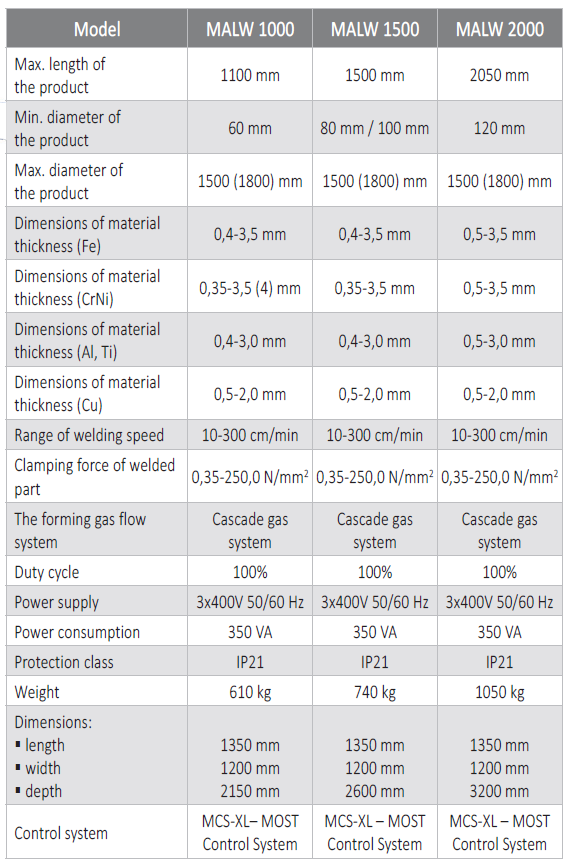 | Model | MALW 1000 | MALW 1500 | MALW 2000 |
|---|---|---|---|
| Max. length of the product | 1100 mm | 1500 mm | 2050 mm |
| Min. diameter of the product | 60 mm | 80 mm / 100 mm | 120 mm |
| Max. diameter of the product | 1500 (1800) mm | 1500 (1800) mm | 1500 (1800) mm |
| Dimensions of material thickness (Fe) | 0,4-3,5 mm | 0,4-3,5 mm | 0,5-3,5 mm |
| Dimensions of material thickness (CrNi) | 0,35-3,5 (4) mm | 0,35-3,5 mm | 0,5-3,5 mm |
| Dimensions of material thickness (Al, Ti) | 0,4-3,0 mm | 0,4-3,0 mm | 0,5-3,0 mm |
| Dimensions of material thickness (Cu) | 0,5-2,0 mm | 0,5-2,0 mm | 0,5-2,0 mm |
| Range of welding speed | 10-300 cm/min | 10-300 cm/min | 10-300 cm/min |
| Clamping force of welded part | 0,35-250,0 N/mm$^2$ | 0,35-250,0 N/mm$^2$ | 0,35-250,0 N/mm$^2$ |
| The forming gas flow system | Cascade gas system | Cascade gas system | Cascade gas system |
| Duty cycle | 100% | 100% | 100% |
| Power supply | 3x400V 50/60 Hz | 3x400V 50/60 Hz | 3x400V 50/60 Hz |
| Power consumption | 350 VA | 350 VA | 350 VA |
| Protection class | IP21 | IP21 | IP21 |
| Weight | 610 kg | 740 kg | 1050 kg |
| Dimensions: ▪ length ▪ width ▪ depth | 1350 mm 1200 mm 2150 mm | 1350 mm 1200 mm 2600 mm | 1350 mm 1200 mm 3200 mm |
| Control system | MCS-XL– MOST Control System | MCS-XL – MOST Control System | MCS-XL – MOST Control System |